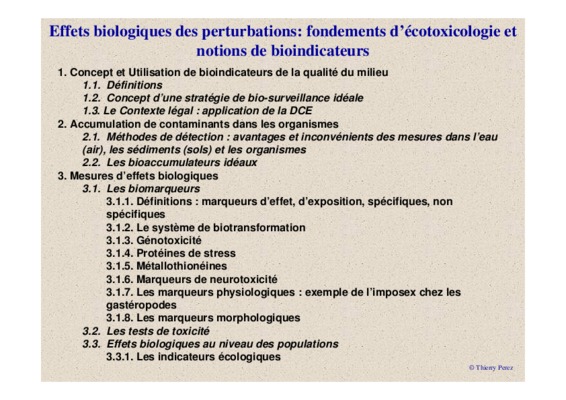 Effets biologiques des perturbations: fondements d'écotoxicologie et notions de bioindicateurs

1. Concept et Utilisation de bioindicateurs de la qualité du milieu
1.1. Définitions
1.2. Concept d'une stratégie de bio-surveillance idéale
1.3. Le Contexte légal : application de la DCE
2. Accumulation de contaminants dans les organismes
2.1. Méthodes de détection : avantages et inconvénients des mesures dans l'eau (air), les sédiments (sols) et les organismes
2.2. Les bioaccumulateurs idéaux
3. Mesures d'effets biologiques
3.1. Les biomarqueurs
3.1.1. Définitions : marqueurs d'effet, d'exposition, spécifiques, non spécifiques
3.1.2. Le système de biotransformation
3.1.3. Génotoxicité
3.1.4. Protéines de stress
3.1.5. Métallothionéines
3.1.6. Marqueurs de neurotoxicité
3.1.7. Les marqueurs physiologiques : exemple de l'imposex chez les gastéropodes
3.1.8. Les marqueurs morphologiques
3.2. Les tests de toxicité
3.3. Effets biologiques au niveau des populations
3.3.1. Les indicateurs écologiques

© Thierry Perez